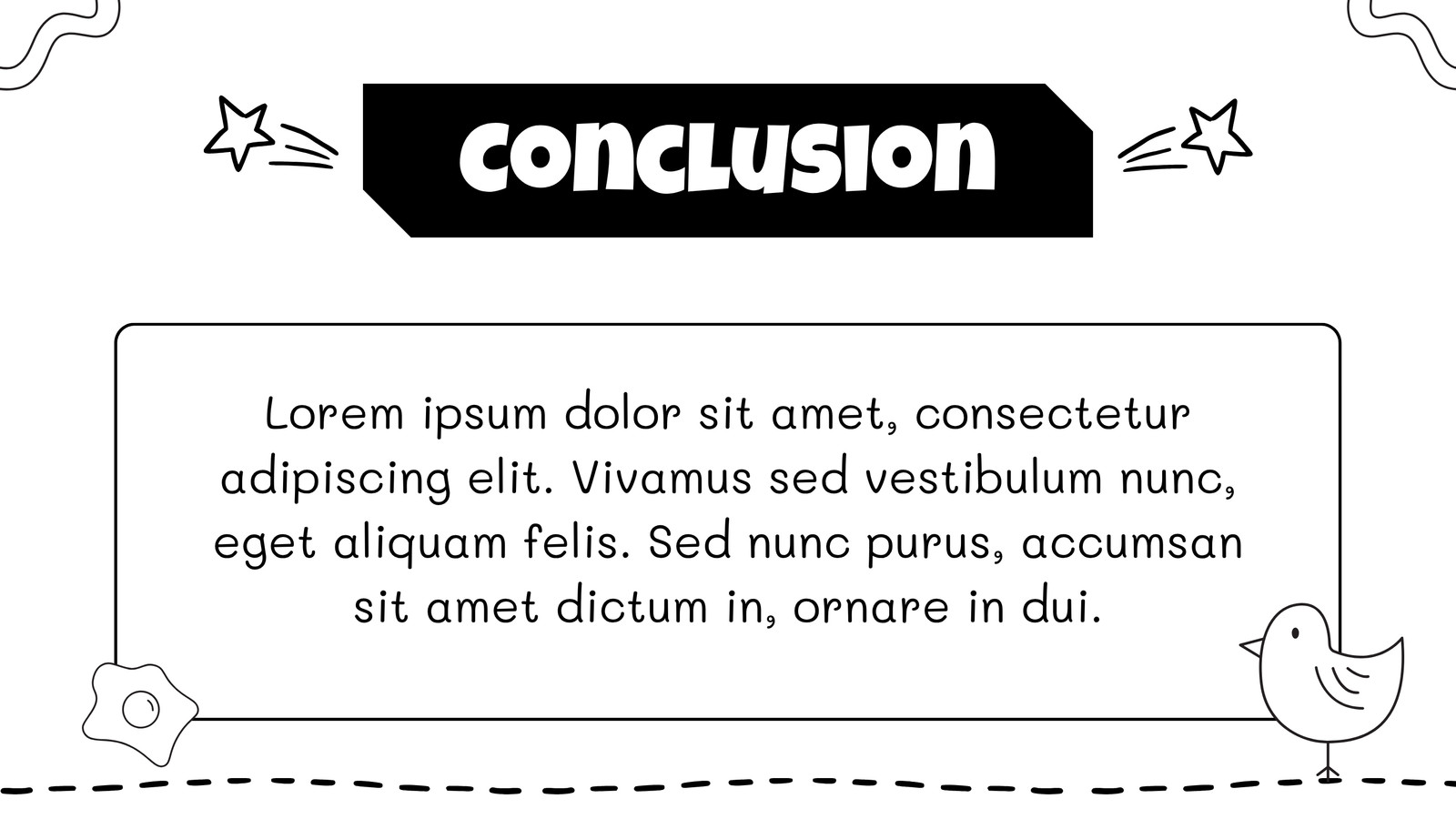 CONCLUSION

Lorem ipsum dolor sit amet, consectetur adipiscing elit. Vivamus sed vestibulum nunc, eget aliquam felis. Sed nunc purus, accumsan sit amet dictum in, ornare in dui.